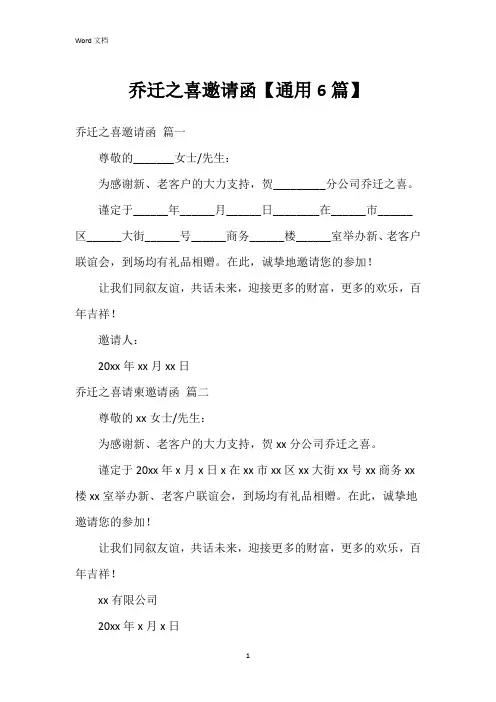 Word 文档

乔迁之喜邀请函【通用 6 篇】

乔迁之喜邀请函 篇一

尊敬的_______女士/先生：

为感谢新、老客户的大力支持，贺_________分公司乔迁之喜。

谨定于______年______月______日________在______市______区______大街______号______商务______楼______室举办新、老客户联谊会，到场均有礼品相赠。在此，诚挚地邀请您的参加！

让我们同叙友谊，共话未来，迎接更多的财富，更多的欢乐，百年吉祥！

邀请人：

20xx 年 xx 月 xx 日

乔迁之喜请柬邀请函 篇二

尊敬的 xx 女士/先生：

为感谢新、老客户的大力支持，贺 xx 分公司乔迁之喜。

谨定于 20xx 年 x 月 x 日 x 在 xx 市 xx 区 xx 大街 xx 号 xx 商务 xx 楼 xx 室举办新、老客户联谊会，到场均有礼品相赠。在此，诚挚地邀请您的参加！

让我们同叙友谊，共话未来，迎接更多的财富，更多的欢乐，百年吉祥！

xx 有限公司

20xx 年 x 月 x 日

1